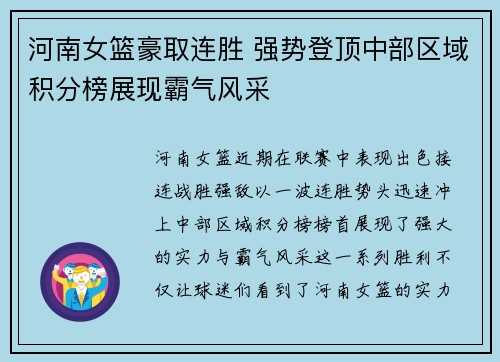 河南女篮豪取连胜 强势登顶中部区域积分榜展现霸气风采

河南女篮近期在联赛中表现出色接连战胜强敌以一波连胜势头迅速冲上中部区域积分榜榜首展现了强大的实力与霸气风采这一系列胜利不仅让球迷们看到了河南女篮的实力